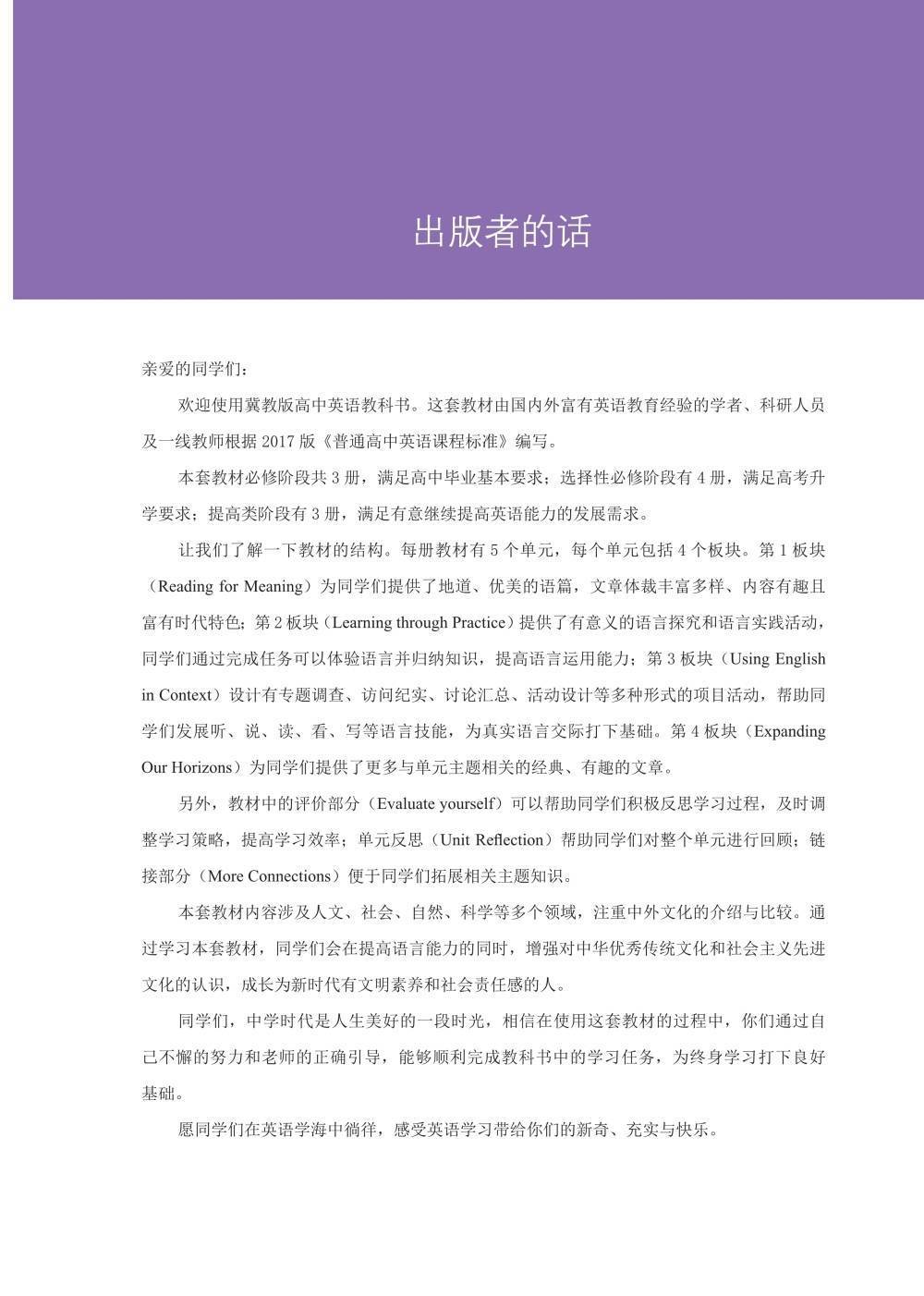 出版者的话

亲爱的同学们：

欢迎使用冀教版高中英语教科书。这套教材由国内外富有英语教育经验的学者、科研人员及一线教师根据 2017 版《普通高中英语课程标准》编写。

本套教材必修阶段共 3 册，满足高中毕业基本要求；选择性必修阶段有 4 册，满足高考升学要求；提高类阶段有 3 册，满足有意继续提高英语能力的发展需求。

让我们了解一下教材的结构。每册教材有 5 个单元，每个单元包括 4 个板块。第 1 板块（Reading for Meaning）为同学们提供了地道、优美的语篇，文章体裁丰富多样、内容有趣且富有时代特色；第 2 板块（Learning through Practice）提供了有意义的语言探究和语言实践活动，同学们通过完成任务可以体验语言并归纳知识，提高语言运用能力；第 3 板块（Using English in Context）设计有专题调查、访问纪实、讨论汇总、活动设计等多种形式的项目活动，帮助同学们发展听、说、读、看、写等语言技能，为真实语言交际打下基础。第 4 板块（Expanding Our Horizons）为同学们提供了更多与单元主题相关的经典、有趣的文章。

另外，教材中的评价部分（Evaluate yourself）可以帮助同学们积极反思学习过程，及时调整学习策略，提高学习效率；单元反思（Unit Reflection）帮助同学们对整个单元进行回顾；链接部分（More Connections）便于同学们拓展相关主题知识。

本套教材内容涉及人文、社会、自然、科学等多个领域，注重中外文化的介绍与比较。通过学习本套教材，同学们会在提高语言能力的同时，增强对中华优秀传统文化和社会主义先进文化的认识，成长为新时代有文明素养和社会责任感的人。

同学们，中学时代是人生美好的一段时光，相信在使用这套教材的过程中，你们通过自己不懈的努力和老师的正确引导，能够顺利完成教科书中的学习任务，为终身学习打下良好基础。

愿同学们在英语学海中徜徉，感受英语学习带给你们的新奇、充实与快乐。